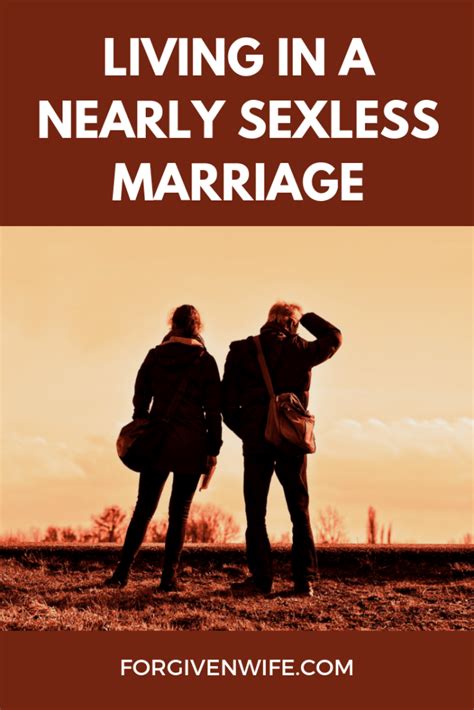 LIVING IN A NEARLY SEXLESS MARRIAGE

FORGIVENWIFE.COM